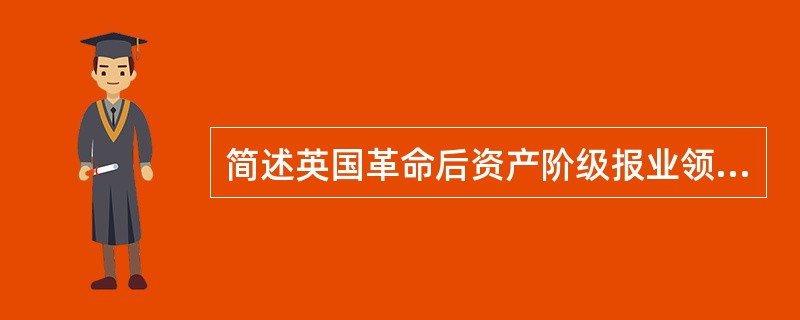 简述英国革命后资产阶级报业领...